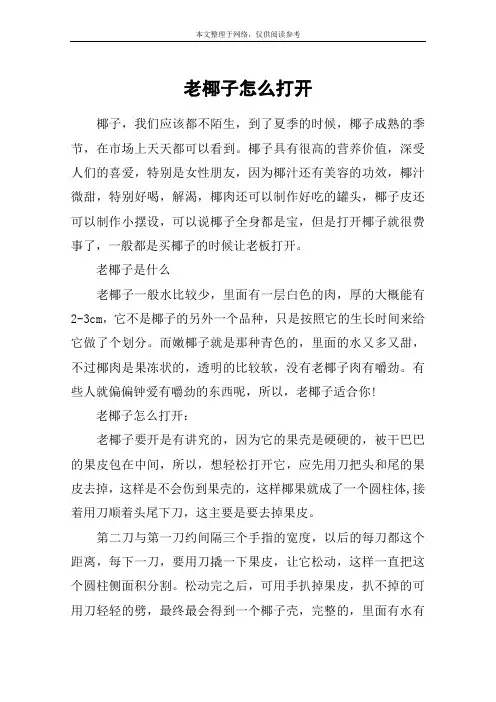 本文整理于网络，仅供阅读参考

老椰子怎么打开

椰子，我们应该都不陌生，到了夏季的时候，椰子成熟的季节，在市场上天天都可以看到。椰子具有很高的营养价值，深受人们的喜爱，特别是女性朋友，因为椰汁还有美容的功效，椰汁微甜，特别好喝，解渴，椰肉还可以制作好吃的罐头，椰子皮还可以制作小摆设，可以说椰子全身都是宝，但是打开椰子就很费事了，一般都是买椰子的时候让老板打开。

老椰子是什么

老椰子一般水比较少，里面有一层白色的肉，厚的大概能有2-3cm，它不是椰子的另外一个品种，只是按照它的生长时间来给它做了个划分。而嫩椰子就是那种青色的，里面的水又多又甜，不过椰肉是果冻状的，透明的比较软，没有老椰子肉有嚼劲。有些人就偏偏钟爱有嚼劲的东西呢，所以，老椰子适合你!

老椰子怎么打开：

老椰子要开是有讲究的，因为它的果壳是硬硬的，被干巴巴的果皮包在中间，所以，想轻松打开它，应先用刀把头和尾的果皮去掉，这样是不会伤到果壳的，这样椰果就成了一个圆柱体,接着用刀顺着头尾下刀，这主要是要去掉果皮。

第二刀与第一刀约间隔三个手指的宽度，以后的每刀都这个距离，每下一刀，要用刀撬一下果皮，让它松动，这样一直把这个圆柱侧面积分割。松动完之后，可用手扒掉果皮，扒不掉的可用刀轻轻的劈，最终最会得到一个椰子壳，完整的，里面有水有